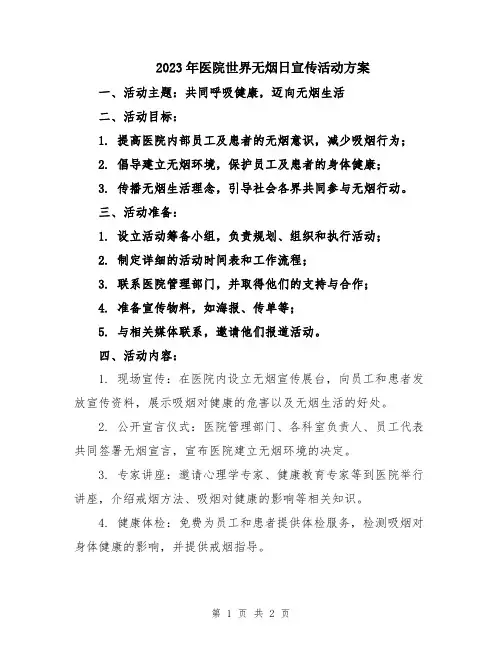 2023年医院世界无烟日宣传活动方案

一、活动主题：共同呼吸健康，迈向无烟生活

二、活动目标：

1. 提高医院内部员工及患者的无烟意识，减少吸烟行为；

2. 倡导建立无烟环境，保护员工及患者的身体健康；

3. 传播无烟生活理念，引导社会各界共同参与无烟行动。

三、活动准备：

1. 设立活动筹备小组，负责规划、组织和执行活动；

2. 制定详细的活动时间表和工作流程；

3. 联系医院管理部门，并取得他们的支持与合作；

4. 准备宣传物料，如海报、传单等；

5. 与相关媒体联系，邀请他们报道活动。

四、活动内容：

1. 现场宣传：在医院内设立无烟宣传展台，向员工和患者发放宣传资料，展示吸烟对健康的危害以及无烟生活的好处。

2. 公开宣言仪式：医院管理部门、各科室负责人、员工代表共同签署无烟宣言，宣布医院建立无烟环境的决定。

3. 专家讲座：邀请心理学专家、健康教育专家等到医院举行讲座，介绍戒烟方法、吸烟对健康的影响等相关知识。

4. 健康体检：免费为员工和患者提供体检服务，检测吸烟对身体健康的影响，并提供戒烟指导。

第 1 页 共 2 页